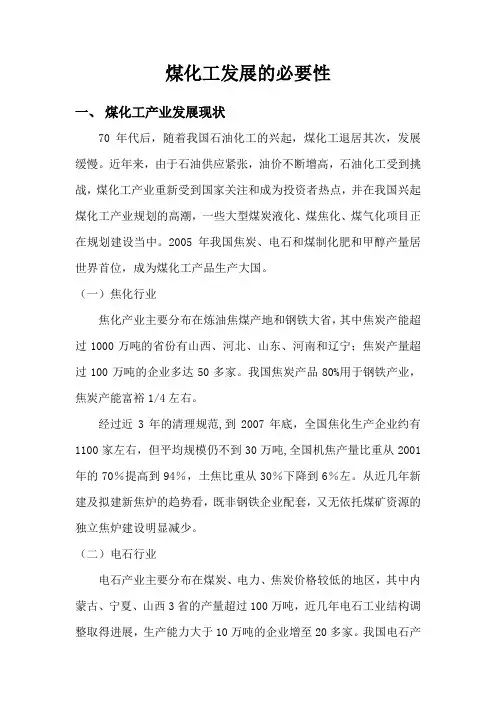 煤化工发展的必要性

一、 煤化工产业发展现状

70 年代后，随着我国石油化工的兴起，煤化工退居其次，发展缓慢。近年来，由于石油供应紧张，油价不断增高，石油化工受到挑战，煤化工产业重新受到国家关注和成为投资者热点，并在我国兴起煤化工产业规划的高潮，一些大型煤炭液化、煤焦化、煤气化项目正在规划建设当中。2005 年我国焦炭、电石和煤制化肥和甲醇产量居世界首位，成为煤化工产品生产大国。

（一）焦化行业

焦化产业主要分布在炼油焦煤产地和钢铁大省，其中焦炭产能超过 1000 万吨的省份有山西、河北、山东、河南和辽宁；焦炭产量超过 100 万吨的企业多达 50 多家。我国焦炭产品 80%用于钢铁产业，焦炭产能富裕 1/4 左右。

经过近 3 年的清理规范，到 2007 年底，全国焦化生产企业约有 1100 家左右，但平均规模仍不到 30 万吨，全国机焦产量比重从 2001 年的 70%提高到 94%，土焦比重从 30%下降到 6%左。从近几年新建及拟建新焦炉的趋势看，既非钢铁企业配套，又无依托煤矿资源的独立焦炉建设明显减少。

（二）电石行业

电石产业主要分布在煤炭、电力、焦炭价格较低的地区，其中内蒙古、宁夏、山西 3 省的产量超过 100 万吨，近几年电石工业结构调整取得进展，生产能力大于 10 万吨的企业增至 20 多家。我国电石产